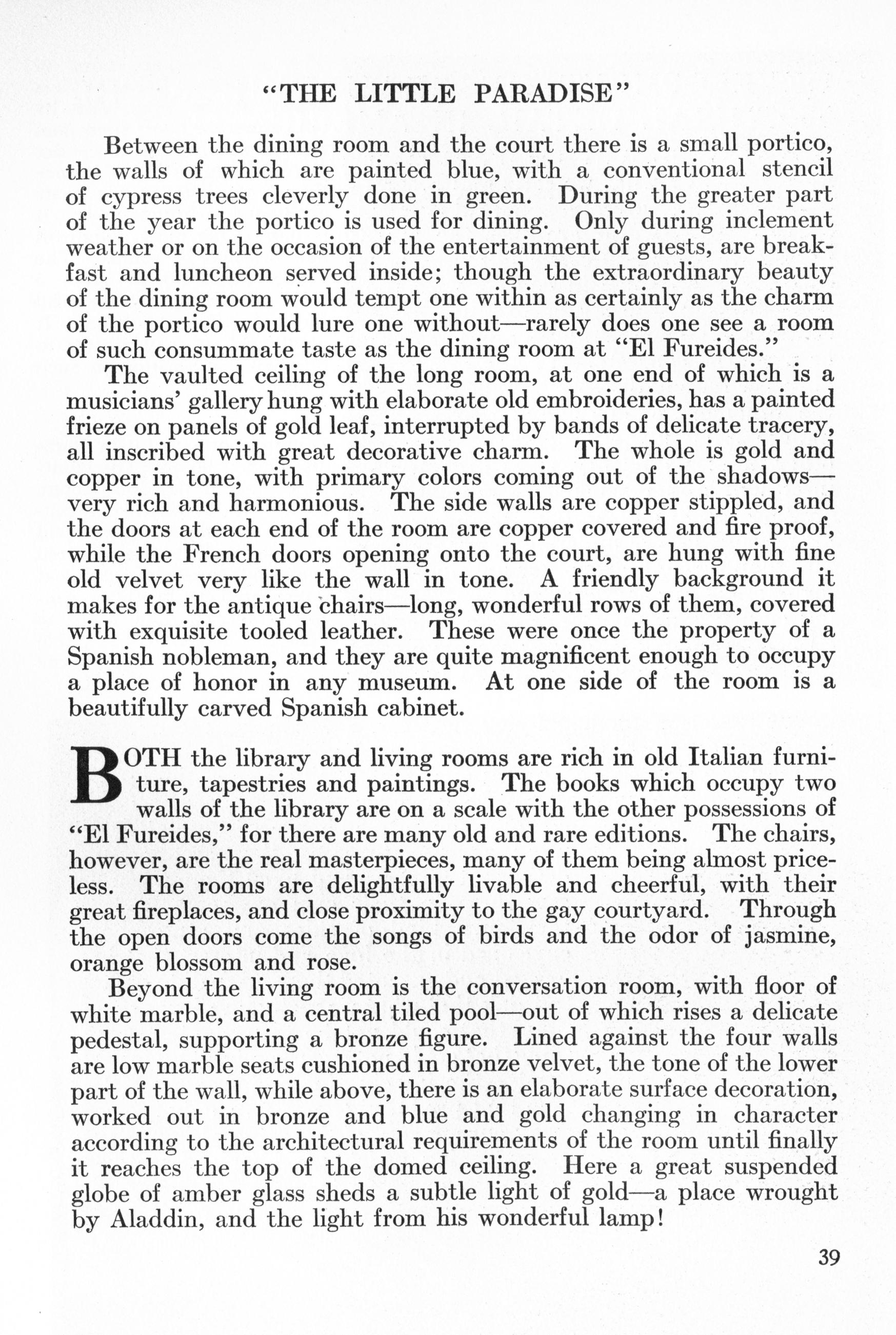 "THE LITTLE PARADISE"

Between the dining room and the court there is a small portico, the walls of which are painted blue, with a conventional stencil of cypress trees cleverly done in green. During the greater part of the year the portico is used for dining. Only during inclement weather or on the occasion of the entertainment of guests, are breakfast and luncheon served inside; though the extraordinary beauty of the dining room would tempt one within as certainly as the charm of the portico would lure one without—rarely does one see a room of such consummate taste as the dining room at "El Fureides."

The vaulted ceiling of the long room, at one end of which is a musicians' gallery hung with elaborate old embroideries, has a painted frieze on panels of gold leaf, interrupted by bands of delicate tracery, all inscribed with great decorative charm. The whole is gold and copper in tone, with primary colors coming out of the shadows—very rich and harmonious. The side walls are copper stippled, and the doors at each end of the room are copper covered and fire proof, while the French doors opening onto the court, are hung with fine old velvet very like the wall in tone. A friendly background it makes for the antique chairs—long, wonderful rows of them, covered with exquisite tooled leather. These were once the property of a Spanish nobleman, and they are quite magnificent enough to occupy a place of honor in any museum. At one side of the room is a beautifully carved Spanish cabinet.

BOTH the library and living rooms are rich in old Italian furniture, tapestries and paintings. The books which occupy two walls of the library are on a scale with the other possessions of "El Fureides," for there are many old and rare editions. The chairs, however, are the real masterpieces, many of them being almost priceless. The rooms are delightfully livable and cheerful, with their great fireplaces, and close proximity to the gay courtyard. Through the open doors come the songs of birds and the odor of jasmine, orange blossom and rose.

Beyond the living room is the conversation room, with floor of white marble, and a central tiled pool—out of which rises a delicate pedestal, supporting a bronze figure. Lined against the four walls are low marble seats cushioned in bronze velvet, the tone of the lower part of the wall, while above, there is an elaborate surface decoration, worked out in bronze and blue and gold changing in character according to the architectural requirements of the room until finally it reaches the top of the domed ceiling. Here a great suspended globe of amber glass sheds a subtle light of gold—a place wrought by Aladdin, and the light from his wonderful lamp!

39